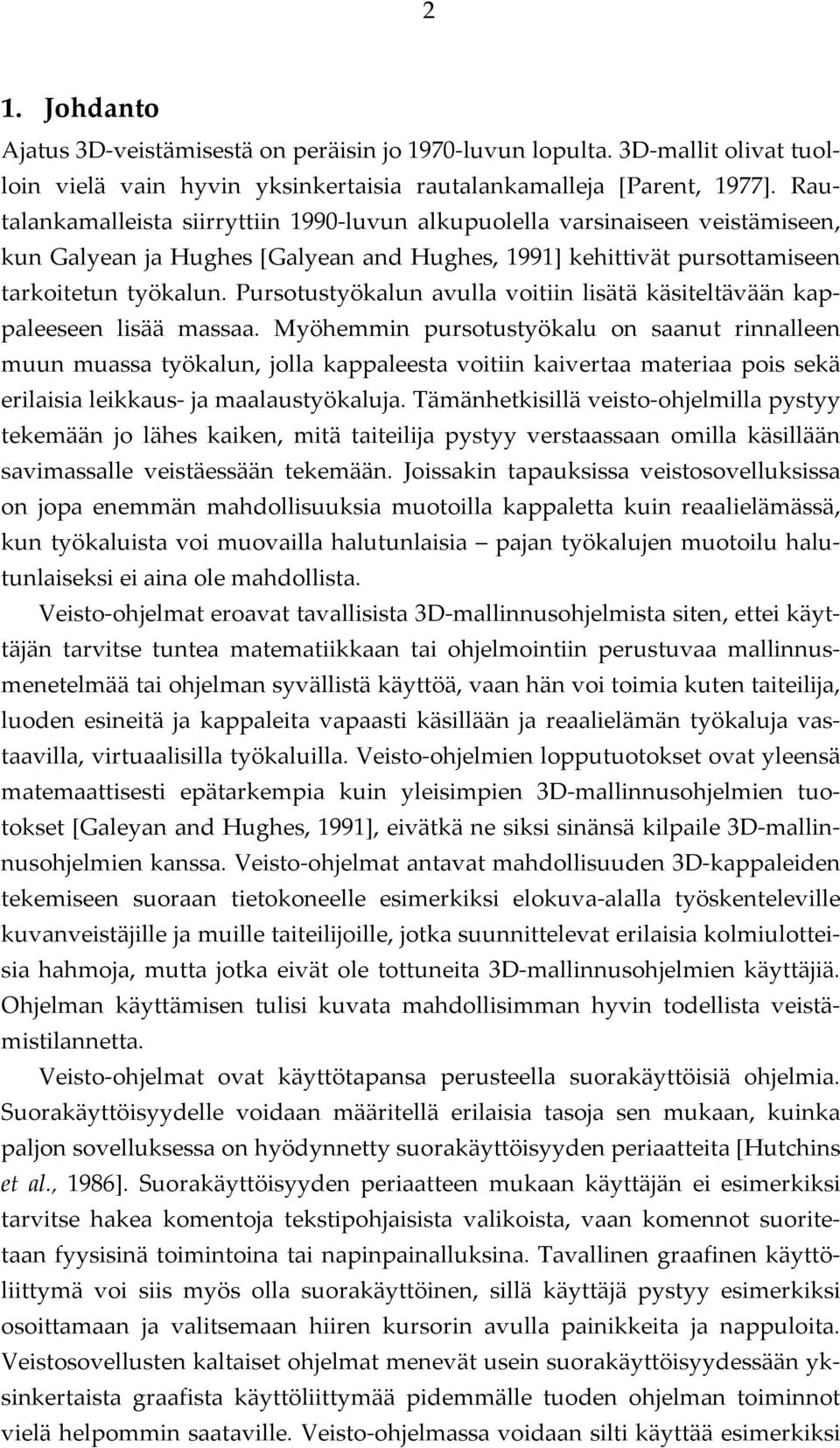 2

1. Johdanto

Ajatus 3D-veistämisestä on peräisin jo 1970-luvun lopulta. 3D-mallit olivat tuolloin vielä vain hyvin yksinkertaisia rautalankamalleja [Parent, 1977]. Rautalankamalleista siirryttiin 1990-luvun alkupuolella varsinaiseen veistämiseen, kun Galyean ja Hughes [Galyean and Hughes, 1991] kehittivät pursottamiseen tarkoitetun työkalun. Pursotustyökalun avulla voitiin lisätä käsiteltävään kappaleeseen lisää massaa. Myöhemmin pursotustyökalu on saanut rinnalleen muun muassa työkalun, jolla kappaleesta voitiin kaivertaa materiaa pois sekä erilaisia leikkaus- ja maalaustyökaluja. Tämänhetkisillä veisto-ohjelmilla pystyy tekemään jo lähes kaiken, mitä taiteilija pystyy verstaassaan omilla käsillään savimassalle veistäessään tekemään. Joissakin tapauksissa veistosovelluksissa on jopa enemmän mahdollisuuksia muotoilla kappaletta kuin reaalielämässä, kun työkaluista voi muovailla halutunlaisia – pajan työkalujen muotoilu halutunlaiseksi ei aina ole mahdollista.

Veisto-ohjelmat eroavat tavallisista 3D-mallinnusohjelmista siten, ettei käyttäjän tarvitse tuntea matematiikkaan tai ohjelmointiin perustuvaa mallinnusmenetelmää tai ohjelman syvällistä käyttöä, vaan hän voi toimia kuten taiteilija, luoden esineitä ja kappaleita vapaasti käsillään ja reaalielämän työkaluja vastaavilla, virtuaalisilla työkaluilla. Veisto-ohjelmien lopputuotokset ovat yleensä matemaattisesti epätarkempia kuin yleisimpien 3D-mallinnusohjelmien tuotokset [Galeyan and Hughes, 1991], eivätkä ne siksi sinänsä kilpaile 3D-mallinnusohjelmien kanssa. Veisto-ohjelmat antavat mahdollisuuden 3D-kappaleiden tekemiseen suoraan tietokoneelle esimerkiksi elokuva-alalla työskenteleville kuvanveistäjille ja muille taiteilijoille, jotka suunnittelevat erilaisia kolmiulotteisia hahmoja, mutta jotka eivät ole tottuneita 3D-mallinnusohjelmien käyttäjiä. Ohjelman käyttämisen tulisi kuvata mahdollisimman hyvin todellista veistämistilannetta.

Veisto-ohjelmat ovat käyttötapansa perusteella suorakäyttöisiä ohjelmia. Suorakäyttöisyydelle voidaan määritellä erilaisia tasoja sen mukaan, kuinka paljon sovelluksessa on hyödynnetty suorakäyttöisyyden periaatteita [Hutchins et al., 1986]. Suorakäyttöisyyden periaatteen mukaan käyttäjän ei esimerkiksi tarvitse hakea komentoja tekstipohjaisista valikoista, vaan komennot suoritetaan fyysisinä toimintoina tai napinpainalluksina. Tavallinen graafinen käyttöliittymä voi siis myös olla suorakäyttöinen, sillä käyttäjä pystyy esimerkiksi osoittamaan ja valitsemaan hiiren kursorin avulla painikkeita ja nappuloita. Veistosovellusten kaltaiset ohjelmat menevät usein suorakäyttöisyydessään yksinkertaista graafista käyttöliittymää pidemmälle tuoden ohjelman toiminnot vielä helpommin saataville. Veisto-ohjelmassa voidaan silti käyttää esimerkiksi